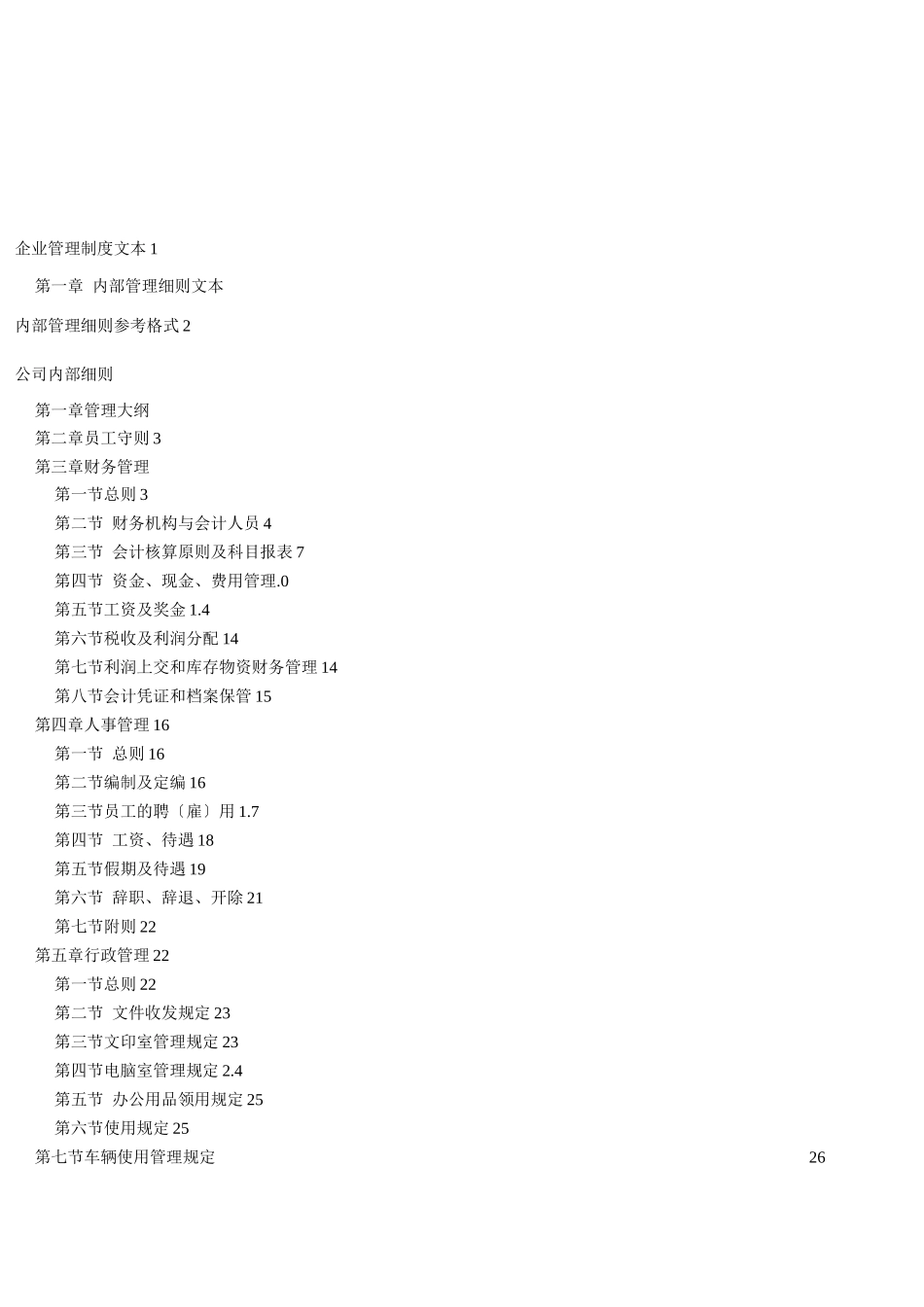 企业管理制度文本 1

第一章 内部管理细则文本

内部管理细则参考格式 2

公司内部细则

第一章管理大纲
第二章员工守则 3
第三章财务管理
第一节总则 3
第二节 财务机构与会计人员 4
第三节 会计核算原则及科目报表 7
第四节 资金、现金、费用管理.0
第五节工资及奖金 1.4
第六节税收及利润分配 14
第七节利润上交和库存物资财务管理 14
第八节会计凭证和档案保管 15
第四章人事管理 16
第一节 总则 16
第二节编制及定编 16
第三节员工的聘〔雇〕用 1.7
第四节 工资、待遇 18
第五节假期及待遇 19
第六节 辞职、辞退、开除 21
第七节附则 22
第五章行政管理 22
第一节总则 22
第二节 文件收发规定 23
第三节文印室管理规定 23
第四节电脑室管理规定 2.4
第五节 办公用品领用规定 25
第六节使用规定 25
第七节车辆使用管理规定 26